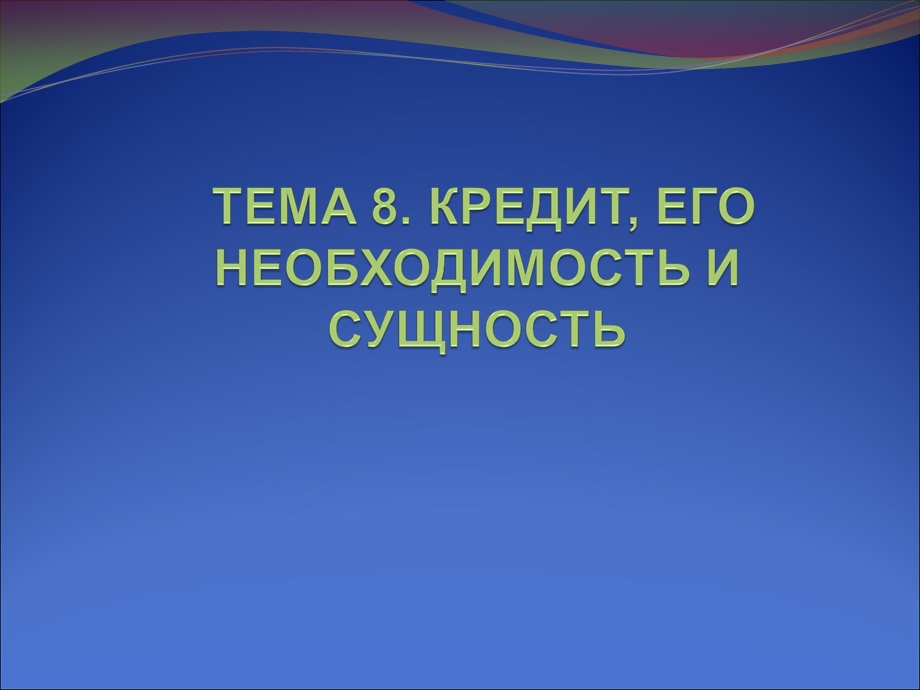 ТЕМА 8. КРЕДИТ, ЕГО НЕОБХОДИМОСТЬ И СУЩНОСТЬ